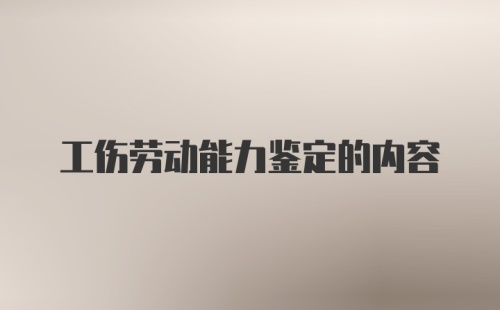 工伤劳动能力鉴定的内容